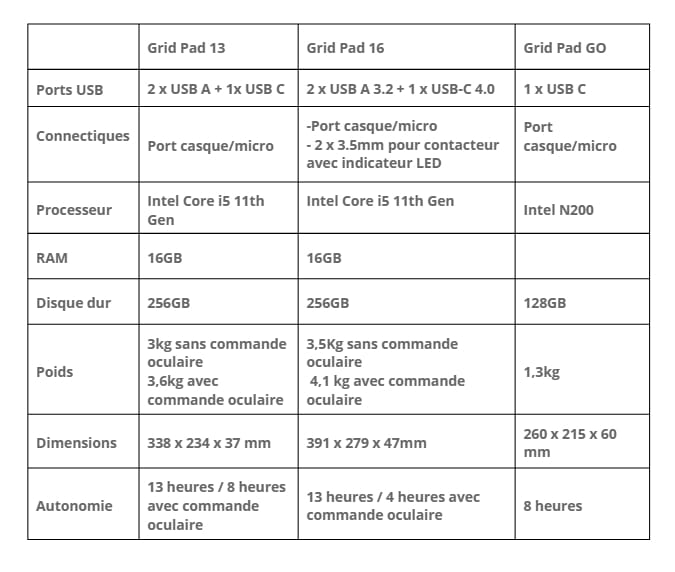 | | Grid Pad 13 | Grid Pad 16 | Grid Pad GO |
|---|---|---|---|
| Ports USB | 2 x USB A + 1x USB C | 2 x USB A 3.2 + 1 x USB-C 4.0 | 1 x USB C |
| Connectiques | Port casque/micro | -Port casque/micro - 2 x 3.5mm pour contacteur avec indicateur LED | Port casque/micro |
| Processeur | Intel Core i5 11th Gen | Intel Core i5 11th Gen | Intel N200 |
| RAM | 16GB | 16GB | |
| Disque dur | 256GB | 256GB | 128GB |
| Poids | 3kg sans commande oculaire 3,6kg avec commande oculaire | 3,5Kg sans commande oculaire 4,1 kg avec commande oculaire | 1,3kg |
| Dimensions | 338 x 234 x 37 mm | 391 x 279 x 47mm | 260 x 215 x 60 mm |
| Autonomie | 13 heures / 8 heures avec commande oculaire | 13 heures / 4 heures avec commande oculaire | 8 heures |